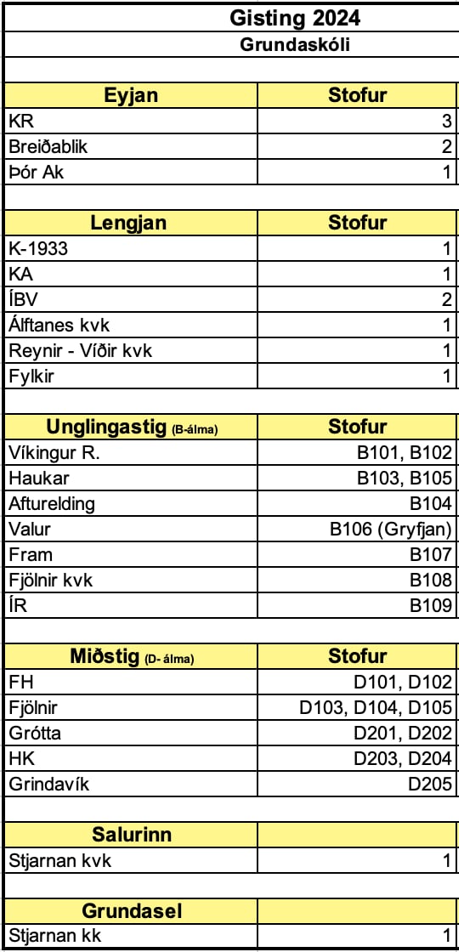 Gisting 2024

Grundaskóli

| Eyjan | Stofur |
|---|---|
| KR | 3 |
| Breiðablik | 2 |
| Þór Ak | 1 |

| Lengjan | Stofur |
|---|---|
| K-1933 | 1 |
| KA | 1 |
| ÍBV | 2 |
| Álftanes kvk | 1 |
| Reynir - Víðir kvk | 1 |
| Fylkir | 1 |

| Unglingastig (B-álma) | Stofur |
|---|---|
| Víkingur R. | B101, B102 |
| Haukar | B103, B105 |
| Afturelding | B104 |
| Valur | B106 (Gryfjan) |
| Fram | B107 |
| Fjölnir kvk | B108 |
| ÍR | B109 |

| Miðstig (D- álma) | Stofur |
|---|---|
| FH | D101, D102 |
| Fjölnir | D103, D104, D105 |
| Grótta | D201, D202 |
| HK | D203, D204 |
| Grindavík | D205 |

| Salurinn | |
|---|---|
| Stjarnan kvk | 1 |

| Grundasel | |
|---|---|
| Stjarnan kk | 1 |